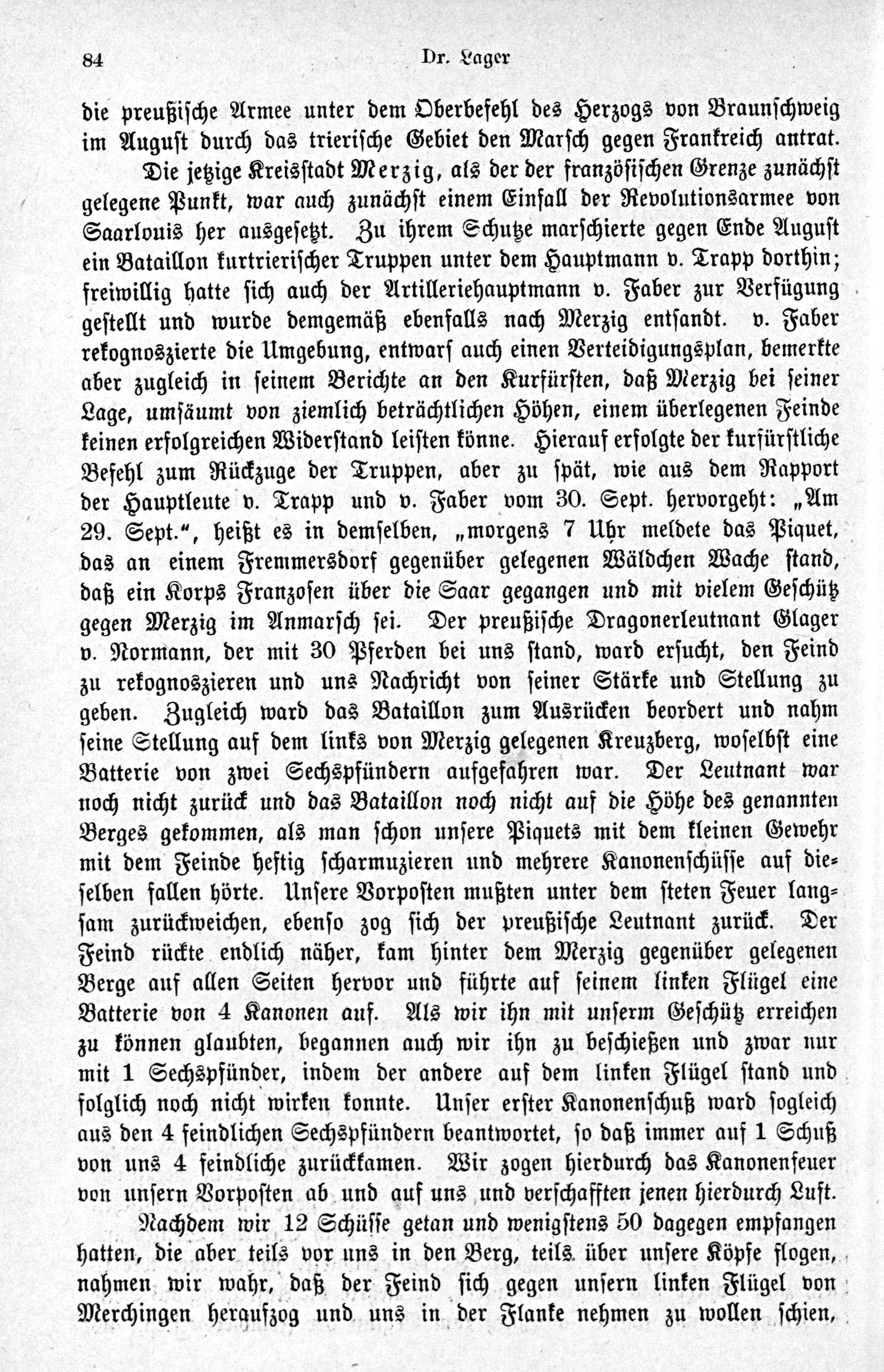 84 Dr. Lager

die preußische Armee unter dem Oberbefehl des Herzogs von Braunschweig im August durch das trierische Gebiet den Marsch gegen Frankreich antrat.

Die jetzige Kreisstadt Merzig, als der der französischen Grenze zunächst gelegene Punkt, war auch zunächst einem Einfall der Revolutionsarmee von Saarlouis her ausgesetzt. Zu ihrem Schutze marschierte gegen Ende August ein Bataillon kurtrierischer Truppen unter dem Hauptmann v. Trapp dorthin; freiwillig hatte sich auch der Artilleriehauptmann v. Faber zur Verfügung gestellt und wurde demgemäß ebenfalls nach Merzig entsandt. v. Faber rekognoszierte die Umgebung, entwarf auch einen Verteidigungsplan, bemerkte aber zugleich in seinem Berichte an den Kurfürsten, daß Merzig bei seiner Lage, umsäumt von ziemlich beträchtlichen Höhen, einem überlegenen Feinde keinen erfolgreichen Widerstand leisten könne. Hierauf erfolgte der kurfürstliche Befehl zum Rückzuge der Truppen, aber zu spät, wie aus dem Rapport der Hauptleute v. Trapp und v. Faber vom 30. Sept. hervorgeht: „Am 29. Sept.“, heißt es in demselben, „morgens 7 Uhr meldete das Piquet, das an einem Fremmersdorf gegenüber gelegenen Wäldchen Wache stand, daß ein Korps Franzosen über die Saar gegangen und mit vielem Geschütz gegen Merzig im Anmarsch sei. Der preußische Dragonerleutnant Glager v. Normann, der mit 30 Pferden bei uns stand, ward ersucht, den Feind zu rekognoszieren und uns Nachricht von seiner Stärke und Stellung zu geben. Zugleich ward das Bataillon zum Ausrücken beordert und nahm seine Stellung auf dem links von Merzig gelegenen Kreuzberg, woselbst eine Batterie von zwei Sechspfündern aufgefahren war. Der Leutnant war noch nicht zurück und das Bataillon noch nicht auf die Höhe des genannten Berges gekommen, als man schon unsere Piquets mit dem kleinen Gewehr mit dem Feinde heftig scharmuzieren und mehrere Kanonenschüsse auf dieselben fallen hörte. Unsere Vorposten mußten unter dem steten Feuer langsam zurückweichen, ebenso zog sich der preußische Leutnant zurück. Der Feind rückte endlich näher, kam hinter dem Merzig gegenüber gelegenen Berge auf allen Seiten hervor und führte auf seinem linken Flügel eine Batterie von 4 Kanonen auf. Als wir ihn mit unserm Geschütz erreichen zu können glaubten, begannen auch wir ihn zu beschießen und zwar nur mit 1 Sechspfünder, indem der andere auf dem linken Flügel stand und folglich noch nicht wirken konnte. Unser erster Kanonenschuß ward sogleich aus den 4 feindlichen Sechspfündern beantwortet, so daß immer auf 1 Schuß von uns 4 feindliche zurückkamen. Wir zogen hierdurch das Kanonenfeuer von unsern Vorposten ab und auf uns und verschafften jenen hierdurch Luft.

Nachdem wir 12 Schüsse getan und wenigstens 50 dagegen empfangen hatten, die aber teils vor uns in den Berg, teils über unsere Köpfe flogen, nahmen wir wahr, daß der Feind sich gegen unsern linken Flügel von Merchingen heraufzog und uns in der Flanke nehmen zu wollen schien,